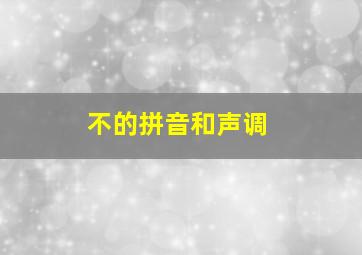 不的拼音和声调